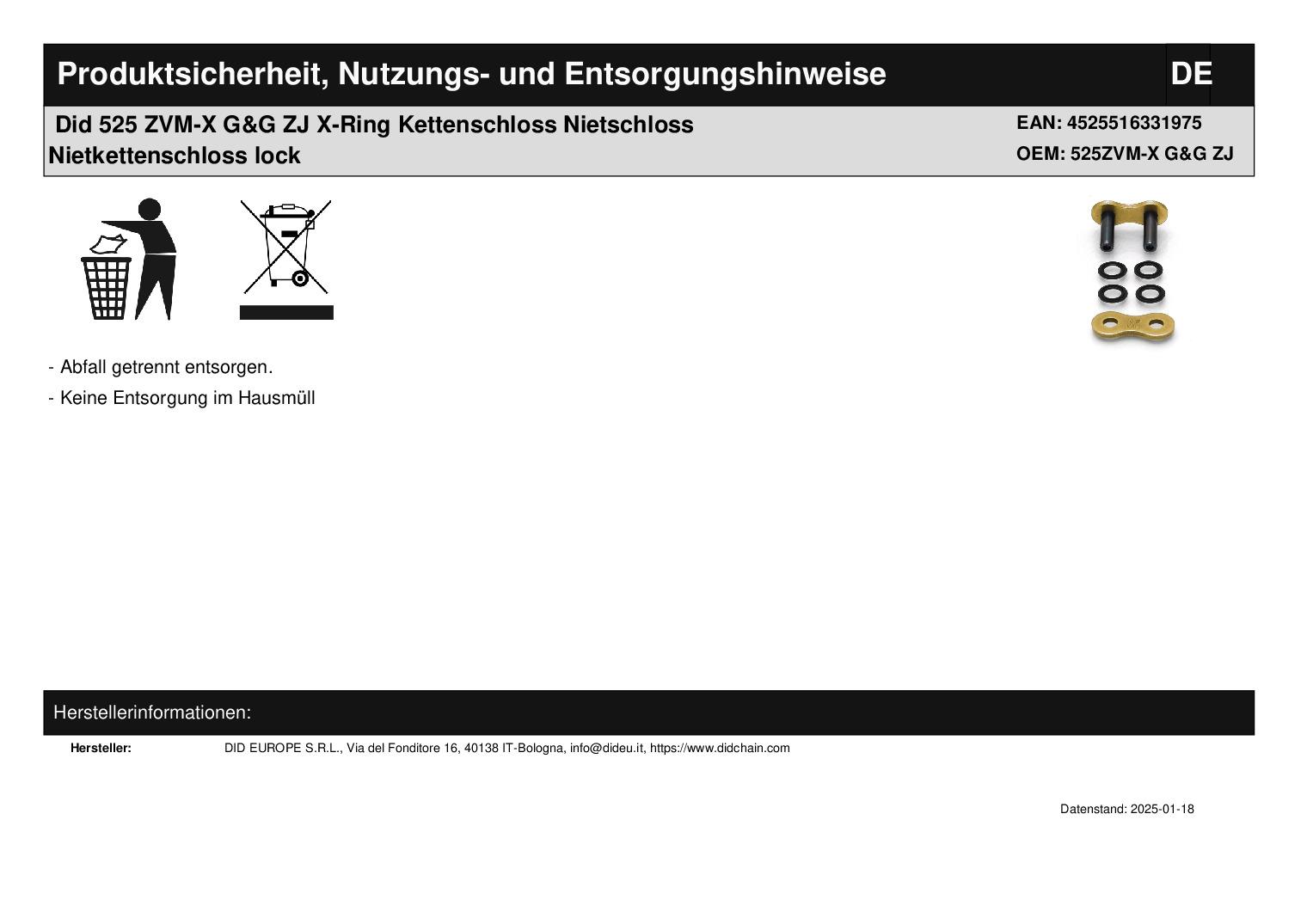 Produktsicherheit, Nutzungs- und Entsorgungshinweise

DE

Did 525 ZVM-X G&G ZJ X-Ring Kettenschloss Nietschloss Nietkettenschloss lock

EAN: 4525516331975
OEM: 525ZVM-X G&G ZJ

- Abfall getrennt entsorgen.
- Keine Entsorgung im Hausmüll

Herstellerinformationen:

Hersteller: DID EUROPE S.R.L., Via del Fonditore 16, 40138 IT-Bologna, info@dideu.it, https://www.didchain.com

Datenstand: 2025-01-18